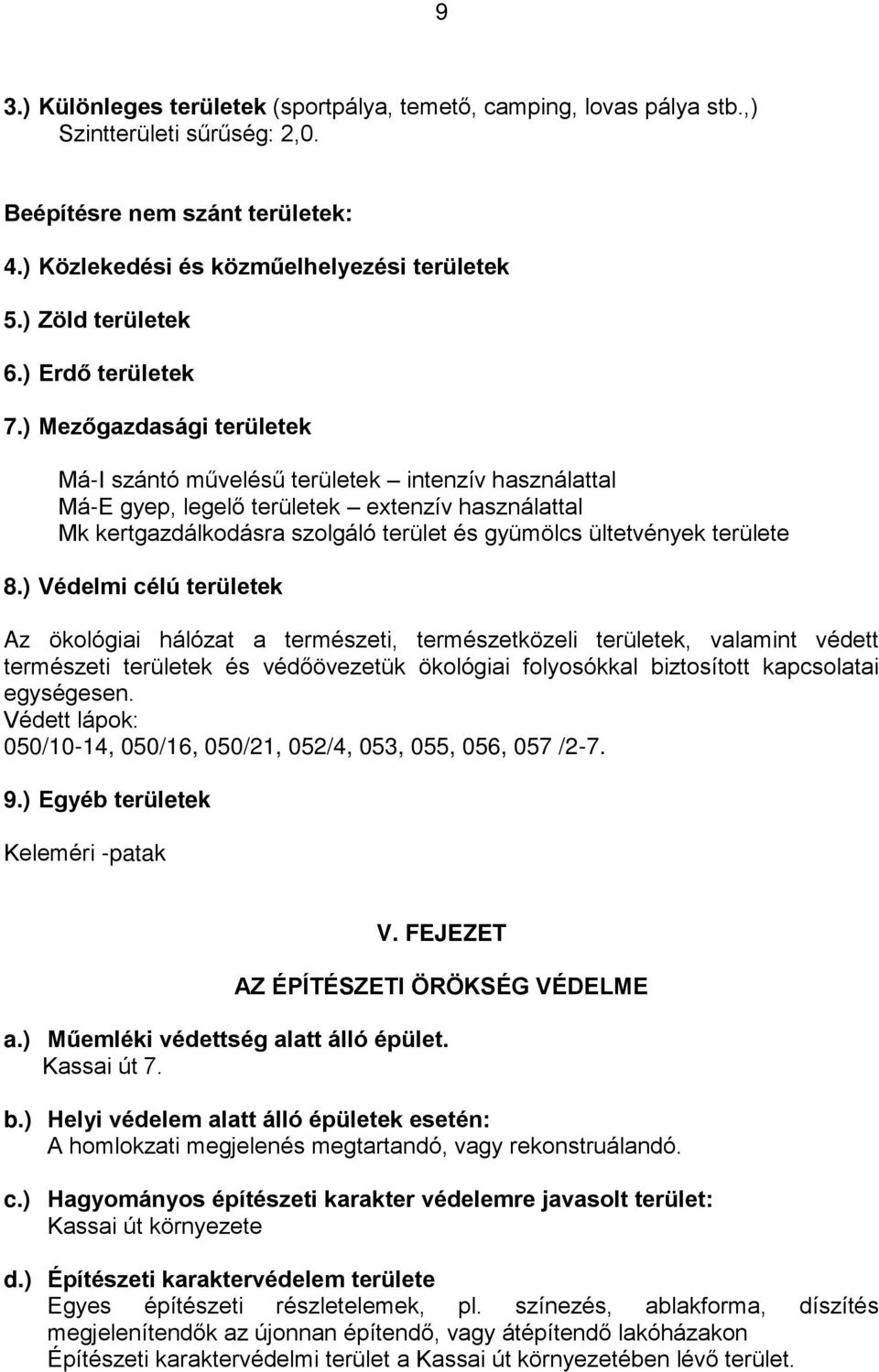 9

3.) Különleges területek (sportpálya, temető, camping, lovas pálya stb.,) Szintterületi sűrűség: 2,0.

Beépítésre nem szánt területek:

4.) Közlekedési és közműelhelyezési területek

5.) Zöld területek

6.) Erdő területek

7.) Mezőgazdasági területek

Má-I szántó művelésű területek – intenzív használattal
Má-E gyep, legelő területek – extenzív használattal
Mk kertgazdálkodásra szolgáló terület és gyümölcs ültetvények területe

8.) Védelmi célú területek

Az ökológiai hálózat a természeti, természetközeli területek, valamint védett természeti területek és védőövezetük ökológiai folyosókkal biztosított kapcsolatai egységesen.
Védett lápok:
050/10-14, 050/16, 050/21, 052/4, 053, 055, 056, 057 /2-7.

9.) Egyéb területek

Keleméri -patak

V. FEJEZET

AZ ÉPÍTÉSZETI ÖRÖKSÉG VÉDELME

a.) Műemléki védettség alatt álló épület.
Kassai út 7.

b.) Helyi védelem alatt álló épületek esetén:
A homlokzati megjelenés megtartandó, vagy rekonstruálandó.

c.) Hagyományos építészeti karakter védelemre javasolt terület:
Kassai út környezete

d.) Építészeti karaktervédelem területe
Egyes építészeti részletelemek, pl. színezés, ablakforma, díszítés megjelenítendők az újonnan építendő, vagy átépítendő lakóházakon
Építészeti karaktervédelmi terület a Kassai út környezetében lévő terület.